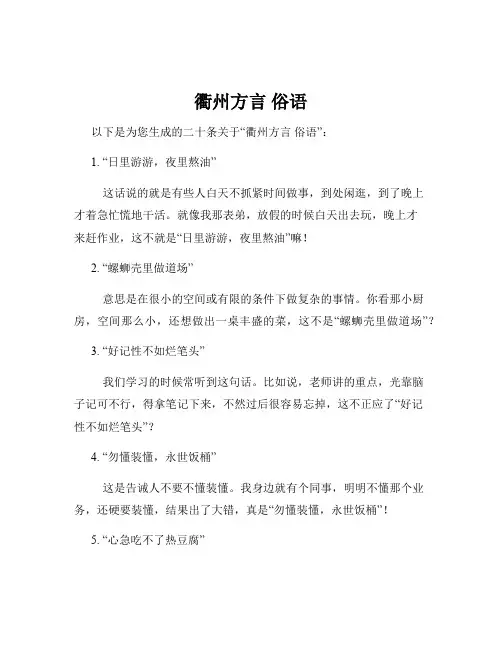 衢州方言 俗语

以下是为您生成的二十条关于“衢州方言 俗语”：

1. “日里游游，夜里熬油”

这话说的就是有些人白天不抓紧时间做事，到处闲逛，到了晚上才着急忙慌地干活。就像我那表弟，放假的时候白天出去玩，晚上才来赶作业，这不就是“日里游游，夜里熬油”嘛！

2. “螺蛳壳里做道场”

意思是在很小的空间或有限的条件下做复杂的事情。你看那小厨房，空间那么小，还想做出一桌丰盛的菜，这不是“螺蛳壳里做道场”？

3. “好记性不如烂笔头”

我们学习的时候常听到这句话。比如说，老师讲的重点，光靠脑子记可不行，得拿笔记下来，不然过后很容易忘掉，这不正应了“好记性不如烂笔头”？

4. “勿懂装懂，永世饭桶”

这是告诫人不要不懂装懂。我身边就有个同事，明明不懂那个业务，还硬要装懂，结果出了大错，真是“勿懂装懂，永世饭桶”！

5. “心急吃不了热豆腐”